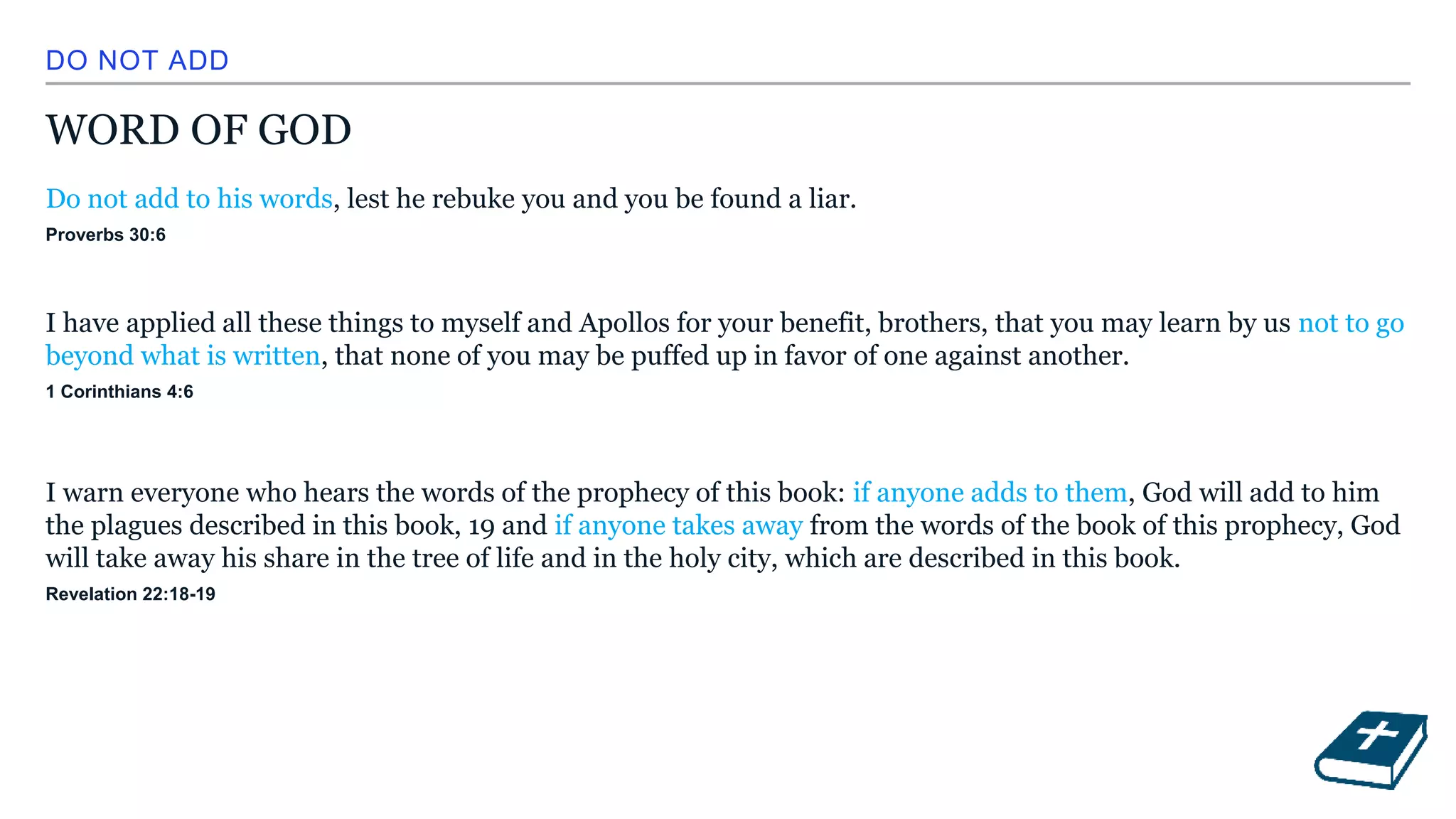 DO NOT ADD

WORD OF GOD

Do not add to his words, lest he rebuke you and you be found a liar.
Proverbs 30:6

I have applied all these things to myself and Apollos for your benefit, brothers, that you may learn by us not to go beyond what is written, that none of you may be puffed up in favor of one against another.
1 Corinthians 4:6

I warn everyone who hears the words of the prophecy of this book: if anyone adds to them, God will add to him the plagues described in this book, 19 and if anyone takes away from the words of the book of this prophecy, God will take away his share in the tree of life and in the holy city, which are described in this book.
Revelation 22:18-19